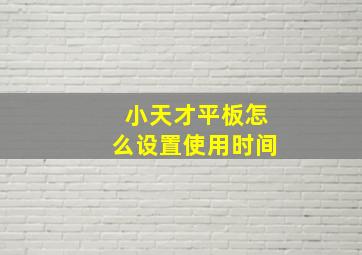 小天才平板怎么设置使用时间